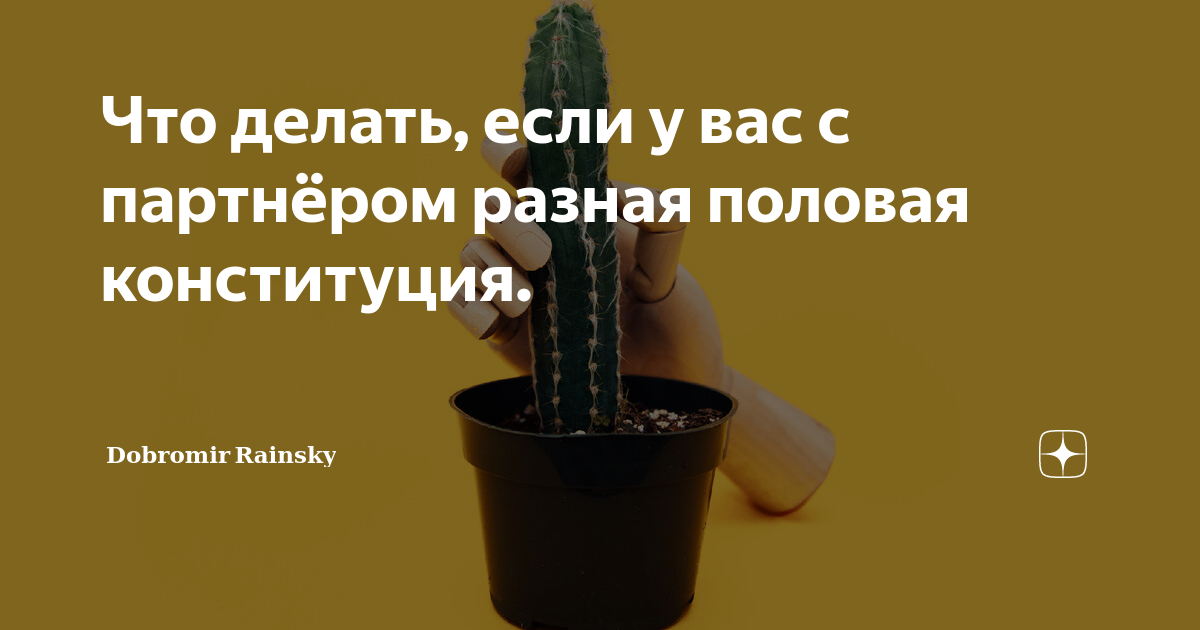 Что делать, если у вас с партнёром разная половая конституция.

Dobromir Rainsky